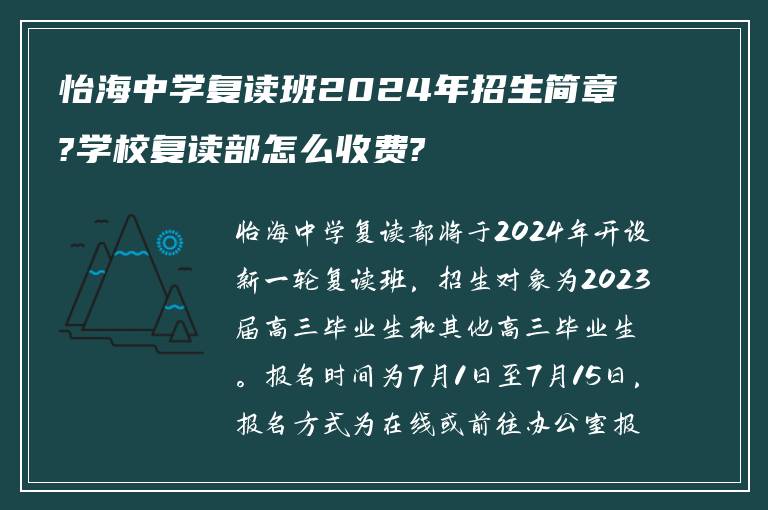 怡海中学复读班2024年招生简章?学校复读部怎么收费?

怡海中学复读部将于2024年开设新一轮复读班，招生对象为2023届高三毕业生和其他高三毕业生。报名时间为7月1日至7月15日，报名方式为在线或前往办公室报